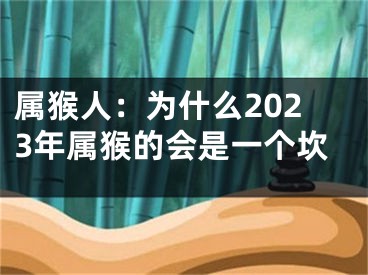 属猴人：为什么2023年属猴的会是一个坎